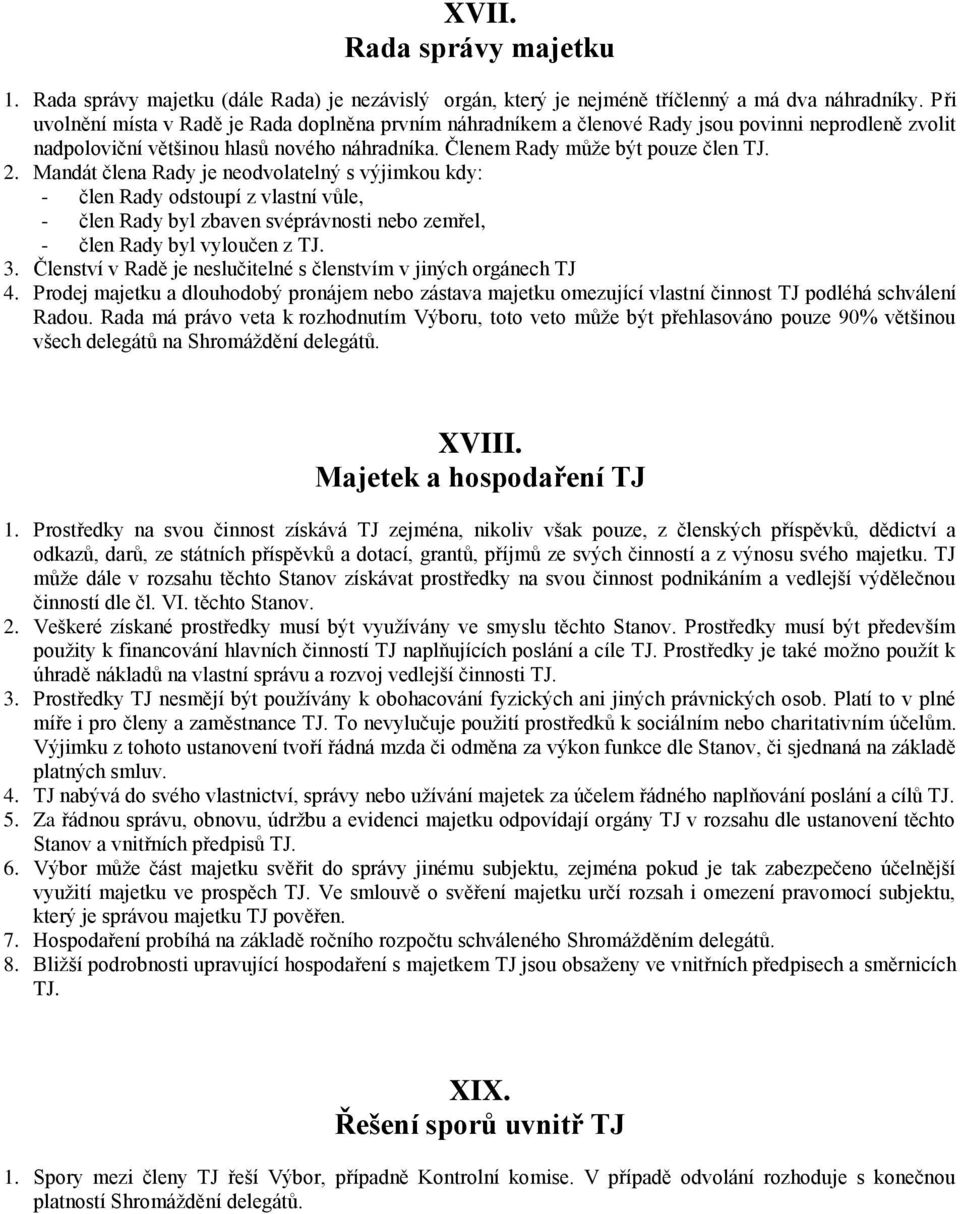 XVII.
Rada správy majetku

1. Rada správy majetku (dále Rada) je nezávislý orgán, který je nejméně tříčlenný a má dva náhradníky. Při uvolnění místa v Radě je Rada doplněna prvním náhradníkem a členové Rady jsou povinni neprodleně zvolit nadpoloviční většinou hlasů nového náhradníka. Členem Rady může být pouze člen TJ.
2. Mandát člena Rady je neodvolatelný s výjimkou kdy:
- člen Rady odstoupí z vlastní vůle,
- člen Rady byl zbaven svéprávnosti nebo zemřel,
- člen Rady byl vyloučen z TJ.
3. Členství v Radě je neslučitelné s členstvím v jiných orgánech TJ
4. Prodej majetku a dlouhodobý pronájem nebo zástava majetku omezující vlastní činnost TJ podléhá schválení Radou. Rada má právo veta k rozhodnutím Výboru, toto veto může být přehlasováno pouze 90% většinou všech delegátů na Shromáždění delegátů.

XVIII.
Majetek a hospodaření TJ

1. Prostředky na svou činnost získává TJ zejména, nikoliv však pouze, z členských příspěvků, dědictví a odkazů, darů, ze státních příspěvků a dotací, grantů, příjmů ze svých činností a z výnosu svého majetku. TJ může dále v rozsahu těchto Stanov získávat prostředky na svou činnost podnikáním a vedlejší výdělečnou činností dle čl. VI. těchto Stanov.
2. Veškeré získané prostředky musí být využívány ve smyslu těchto Stanov. Prostředky musí být především použity k financování hlavních činností TJ naplňujících poslání a cíle TJ. Prostředky je také možno použít k úhradě nákladů na vlastní správu a rozvoj vedlejší činnosti TJ.
3. Prostředky TJ nesmějí být používány k obohacování fyzických ani jiných právnických osob. Platí to v plné míře i pro členy a zaměstnance TJ. To nevylučuje použití prostředků k sociálním nebo charitativním účelům. Výjimku z tohoto ustanovení tvoří řádná mzda či odměna za výkon funkce dle Stanov, či sjednaná na základě platných smluv.
4. TJ nabývá do svého vlastnictví, správy nebo užívání majetek za účelem řádného naplňování poslání a cílů TJ.
5. Za řádnou správu, obnovu, údržbu a evidenci majetku odpovídají orgány TJ v rozsahu dle ustanovení těchto Stanov a vnitřních předpisů TJ.
6. Výbor může část majetku svěřit do správy jinému subjektu, zejména pokud je tak zabezpečeno účelnější využití majetku ve prospěch TJ. Ve smlouvě o svěření majetku určí rozsah i omezení pravomocí subjektu, který je správou majetku TJ pověřen.
7. Hospodaření probíhá na základě ročního rozpočtu schváleného Shromážděním delegátů.
8. Bližší podrobnosti upravující hospodaření s majetkem TJ jsou obsaženy ve vnitřních předpisech a směrnicích TJ.

XIX.
Řešení sporů uvnitř TJ

1. Spory mezi členy TJ řeší Výbor, případně Kontrolní komise. V případě odvolání rozhoduje s konečnou platností Shromáždění delegátů.